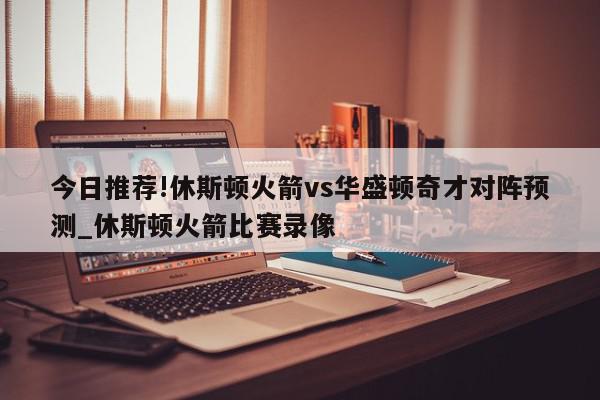 今日推荐!休斯顿火箭vs华盛顿奇才对阵预测_休斯顿火箭比赛录像